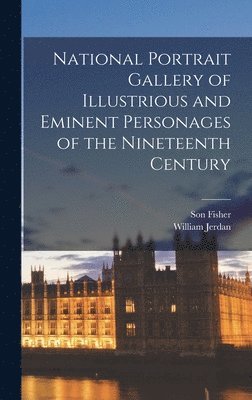 National Portrait Gallery of Illustrious and Eminent Personages of the Nineteenth Century

Son Fisher
William Jerdan